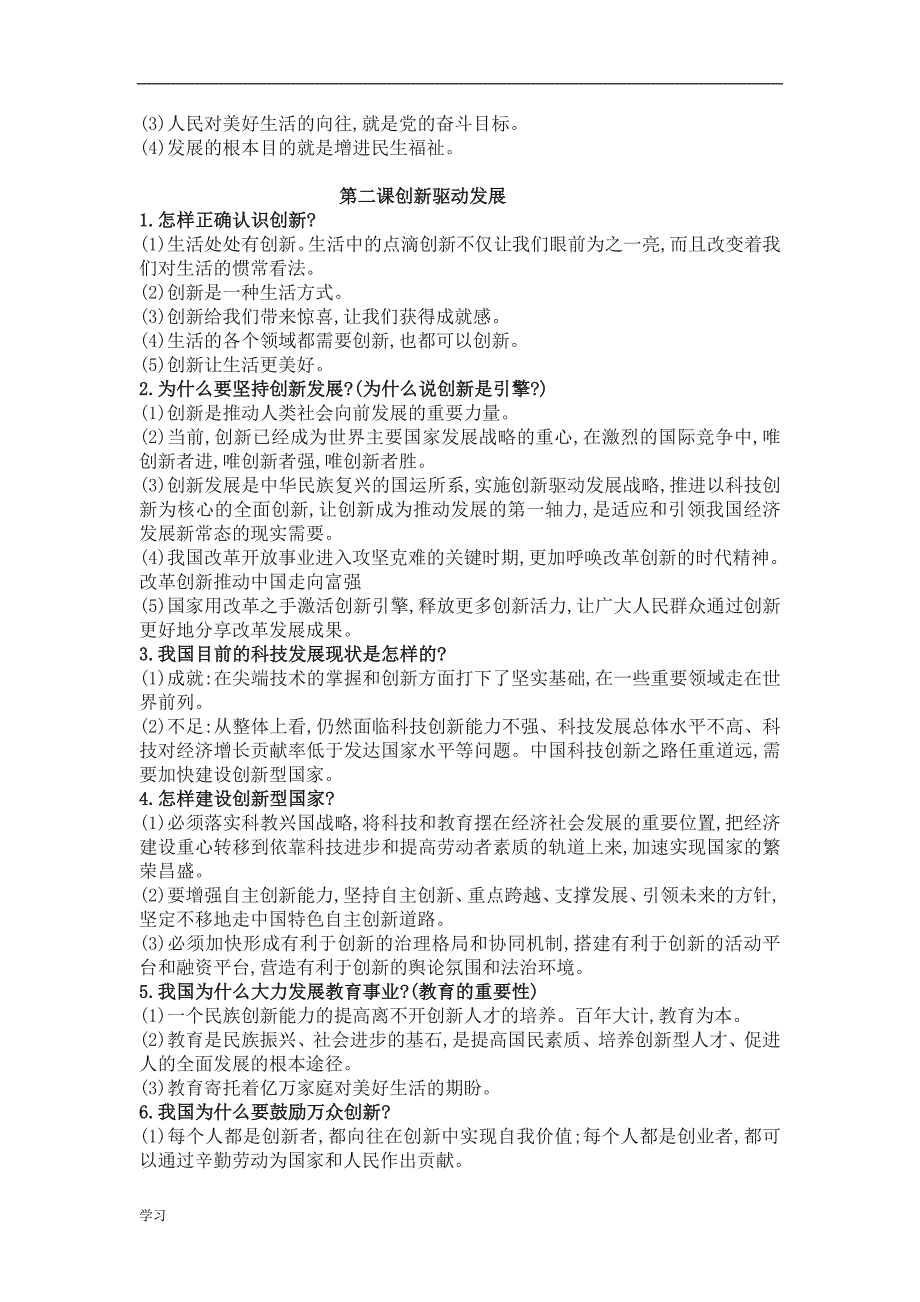 (3)人民对美好生活的向往,就是党的奋斗目标。
(4)发展的根本目的就是增进民生福祉。

第二课创新驱动发展

1.怎样正确认识创新?
(1)生活处处有创新。生活中的点滴创新不仅让我们眼前为之一亮,而且改变着我们对生活的惯常看法。
(2)创新是一种生活方式。
(3)创新给我们带来惊喜,让我们获得成就感。
(4)生活的各个领域都需要创新,也都可以创新。
(5)创新让生活更美好。
2.为什么要坚持创新发展?(为什么说创新是引擎?)
(1)创新是推动人类社会向前发展的重要力量。
(2)当前,创新已经成为世界主要国家发展战略的重心,在激烈的国际竞争中,唯创新者进,唯创新者强,唯创新者胜。
(3)创新发展是中华民族复兴的国运所系,实施创新驱动发展战略,推进以科技创新为核心的全面创新,让创新成为推动发展的第一轴力,是适应和引领我国经济发展新常态的现实需要。
(4)我国改革开放事业进入攻坚克难的关键时期,更加呼唤改革创新的时代精神。改革创新推动中国走向富强
(5)国家用改革之手激活创新引擎,释放更多创新活力,让广大人民群众通过创新更好地分享改革发展成果。
3.我国目前的科技发展现状是怎样的?
(1)成就:在尖端技术的掌握和创新方面打下了坚实基础,在一些重要领域走在世界前列。
(2)不足:从整体上看,仍然面临科技创新能力不强、科技发展总体水平不高、科技对经济增长贡献率低于发达国家水平等问题。中国科技创新之路任重道远,需要加快建设创新型国家。
4.怎样建设创新型国家?
(1)必须落实科教兴国战略,将科技和教育摆在经济社会发展的重要位置,把经济建设重心转移到依靠科技进步和提高劳动者素质的轨道上来,加速实现国家的繁荣昌盛。
(2)要增强自主创新能力,坚持自主创新、重点跨越、支撑发展、引领未来的方针,坚定不移地走中国特色自主创新道路。
(3)必须加快形成有利于创新的治理格局和协同机制,搭建有利于创新的活动平台和融资平台,营造有利于创新的舆论氛围和法治环境。
5.我国为什么大力发展教育事业?(教育的重要性)
(1)一个民族创新能力的提高离不开创新人才的培养。百年大计,教育为本。
(2)教育是民族振兴、社会进步的基石,是提高国民素质、培养创新型人才、促进人的全面发展的根本途径。
(3)教育寄托着亿万家庭对美好生活的期盼。
6.我国为什么要鼓励万众创新?
(1)每个人都是创新者,都向往在创新中实现自我价值;每个人都是创业者,都可以通过辛勤劳动为国家和人民作出贡献。

学习